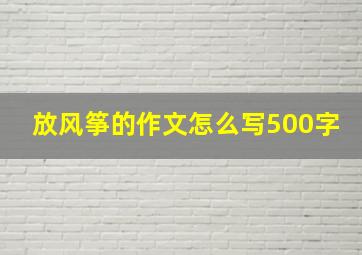 放风筝的作文怎么写500字